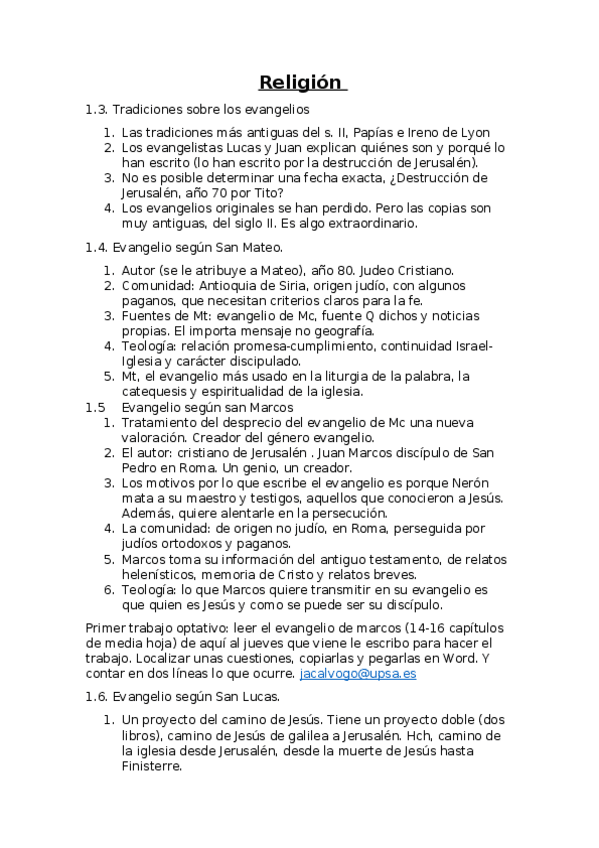 Religión

1.3. Tradiciones sobre los evangelios

1. Las tradiciones más antiguas del s. II, Papías e Ireno de Lyon
2. Los evangelistas Lucas y Juan explican quiénes son y porqué lo han escrito (lo han escrito por la destrucción de Jerusalén).
3. No es posible determinar una fecha exacta, ¿Destrucción de Jerusalén, año 70 por Tito?
4. Los evangelios originales se han perdido. Pero las copias son muy antiguas, del siglo II. Es algo extraordinario.

1.4. Evangelio según San Mateo.

1. Autor (se le atribuye a Mateo), año 80. Judeo Cristiano.
2. Comunidad: Antioquia de Siria, origen judío, con algunos paganos, que necesitan criterios claros para la fe.
3. Fuentes de Mt: evangelio de Mc, fuente Q dichos y noticias propias. El importa mensaje no geografía.
4. Teología: relación promesa-cumplimiento, continuidad Israel-Iglesia y carácter discipulado.
5. Mt, el evangelio más usado en la liturgia de la palabra, la catequesis y espiritualidad de la iglesia.

1.5 Evangelio según san Marcos

1. Tratamiento del desprecio del evangelio de Mc una nueva valoración. Creador del género evangelio.
2. El autor: cristiano de Jerusalén . Juan Marcos discípulo de San Pedro en Roma. Un genio, un creador.
3. Los motivos por lo que escribe el evangelio es porque Nerón mata a su maestro y testigos, aquellos que conocieron a Jesús. Además, quiere alentarle en la persecución.
4. La comunidad: de origen no judío, en Roma, perseguida por judíos ortodoxos y paganos.
5. Marcos toma su información del antiguo testamento, de relatos helenísticos, memoria de Cristo y relatos breves.
6. Teología: lo que Marcos quiere transmitir en su evangelio es que quien es Jesús y como se puede ser su discípulo.

Primer trabajo optativo: leer el evangelio de marcos (14-16 capítulos de media hoja) de aquí al jueves que viene le escribo para hacer el trabajo. Localizar unas cuestiones, copiarlas y pegarlas en Word. Y contar en dos líneas lo que ocurre. jacalvogo@upsa.es

1.6. Evangelio según San Lucas.

1. Un proyecto del camino de Jesús. Tiene un proyecto doble (dos libros), camino de Jesús de galilea a Jerusalén. Hch, camino de la iglesia desde Jerusalén, desde la muerte de Jesús hasta Finisterre.